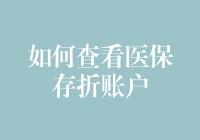 如何查看医保存折账户